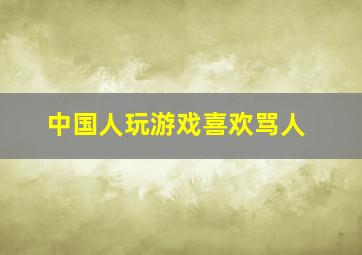 中国人玩游戏喜欢骂人